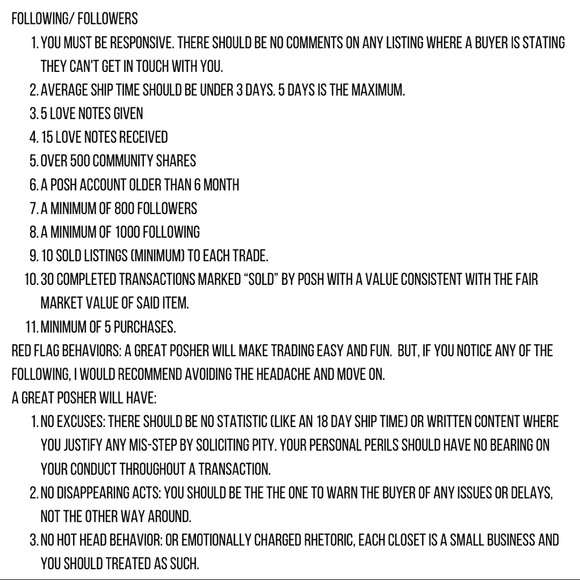 FOLLOWING/ FOLLOWERS

1. YOU MUST BE RESPONSIVE. THERE SHOULD BE NO COMMENTS ON ANY LISTING WHERE A BUYER IS STATING THEY CAN'T GET IN TOUCH WITH YOU.
2. AVERAGE SHIP TIME SHOULD BE UNDER 3 DAYS. 5 DAYS IS THE MAXIMUM.
3. 5 LOVE NOTES GIVEN
4. 15 LOVE NOTES RECEIVED
5. OVER 500 COMMUNITY SHARES
6. A POSH ACCOUNT OLDER THAN 6 MONTH
7. A MINIMUM OF 800 FOLLOWERS
8. A MINIMUM OF 1000 FOLLOWING
9. 10 SOLD LISTINGS (MINIMUM) TO EACH TRADE.
10. 30 COMPLETED TRANSACTIONS MARKED "SOLD" BY POSH WITH A VALUE CONSISTENT WITH THE FAIR MARKET VALUE OF SAID ITEM.
11. MINIMUM OF 5 PURCHASES.

RED FLAG BEHAVIORS: A GREAT POSHER WILL MAKE TRADING EASY AND FUN. BUT, IF YOU NOTICE ANY OF THE FOLLOWING, I WOULD RECOMMEND AVOIDING THE HEADACHE AND MOVE ON.

A GREAT POSHER WILL HAVE:

1. NO EXCUSES: THERE SHOULD BE NO STATISTIC (LIKE AN 18 DAY SHIP TIME) OR WRITTEN CONTENT WHERE YOU JUSTIFY ANY MIS-STEP BY SOLICITING PITY. YOUR PERSONAL PERILS SHOULD HAVE NO BEARING ON YOUR CONDUCT THROUGHOUT A TRANSACTION.
2. NO DISAPPEARING ACTS: YOU SHOULD BE THE THE ONE TO WARN THE BUYER OF ANY ISSUES OR DELAYS, NOT THE OTHER WAY AROUND.
3. NO HOT HEAD BEHAVIOR: OR EMOTIONALLY CHARGED RHETORIC, EACH CLOSET IS A SMALL BUSINESS AND YOU SHOULD TREATED AS SUCH.